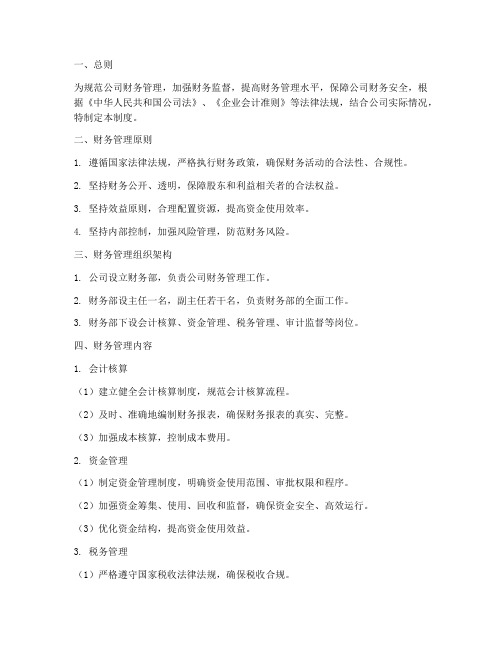 一、总则

为规范公司财务管理，加强财务监督，提高财务管理水平，保障公司财务安全，根据《中华人民共和国公司法》、《企业会计准则》等法律法规，结合公司实际情况，特制定本制度。

二、财务管理原则

1. 遵循国家法律法规，严格执行财务政策，确保财务活动的合法性、合规性。

2. 坚持财务公开、透明，保障股东和利益相关者的合法权益。

3. 坚持效益原则，合理配置资源，提高资金使用效率。

4. 坚持内部控制，加强风险管理，防范财务风险。

三、财务管理组织架构

1. 公司设立财务部，负责公司财务管理工作。

2. 财务部设主任一名，副主任若干名，负责财务部的全面工作。

3. 财务部下设会计核算、资金管理、税务管理、审计监督等岗位。

四、财务管理内容

1. 会计核算

（1）建立健全会计核算制度，规范会计核算流程。

（2）及时、准确地编制财务报表，确保财务报表的真实、完整。

（3）加强成本核算，控制成本费用。

2. 资金管理

（1）制定资金管理制度，明确资金使用范围、审批权限和程序。

（2）加强资金筹集、使用、回收和监督，确保资金安全、高效运行。

（3）优化资金结构，提高资金使用效益。

3. 税务管理

（1）严格遵守国家税收法律法规，确保税收合规。